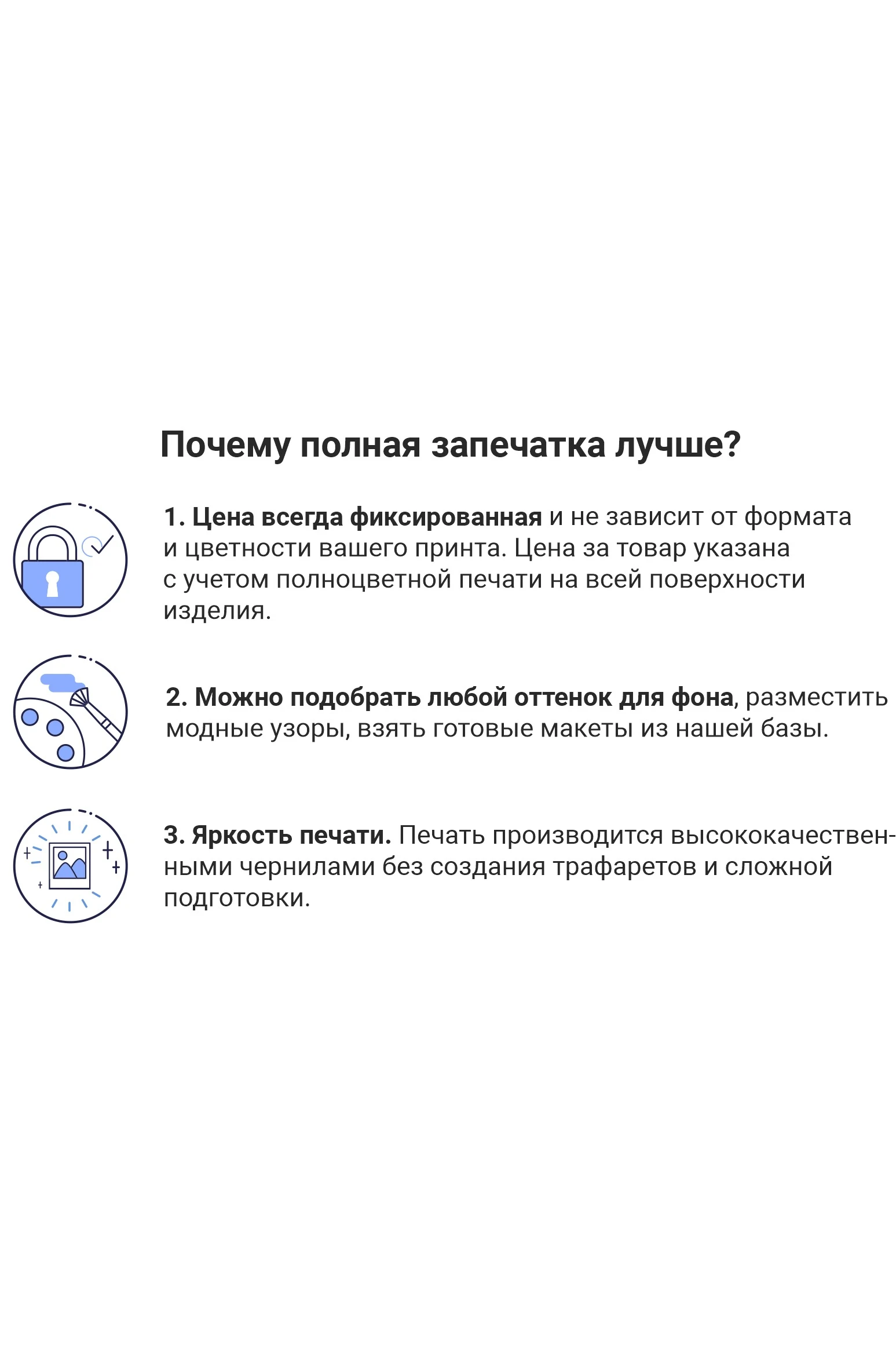 Почему полная запечатка лучше?

1. Цена всегда фиксированная и не зависит от формата и цветности вашего принта. Цена за товар указана с учетом полноцветной печати на всей поверхности изделия.

2. Можно подобрать любой оттенок для фона, разместить модные узоры, взять готовые макеты из нашей базы.

3. Яркость печати. Печать производится высококачественными чернилами без создания трафаретов и сложной подготовки.